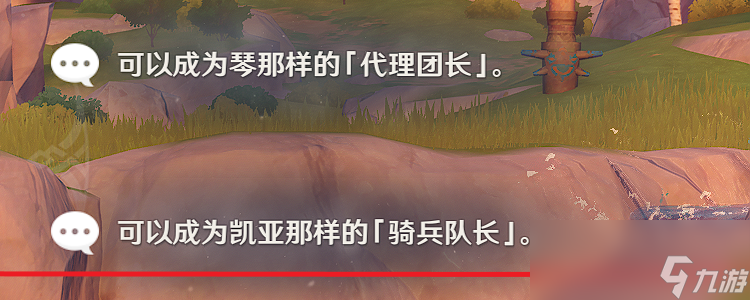 可以成为琴那样的「代理团长」。

可以成为凯亚那样的「骑兵队长」。

九游